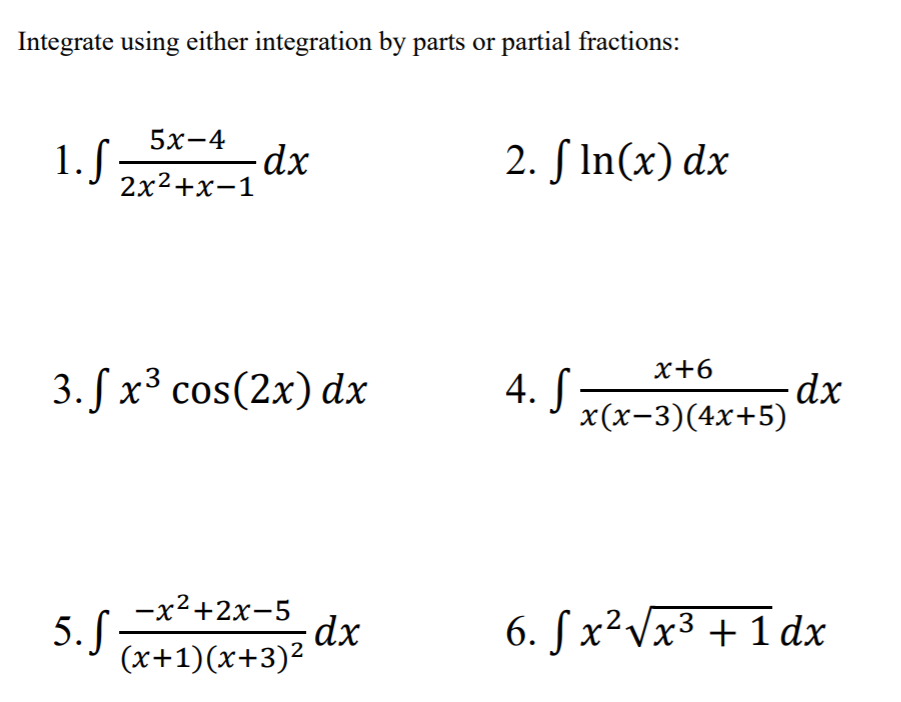 Integrate using either integration by parts or partial fractions:

1. $\int \frac{5x-4}{2x^2+x-1} dx$

2. $\int \ln(x)\, dx$

3. $\int x^3 \cos(2x)\, dx$

4. $\int \frac{x+6}{x(x-3)(4x+5)} dx$

5. $\int \frac{-x^2+2x-5}{(x+1)(x+3)^2} dx$

6. $\int x^2\sqrt{x^3+1}\, dx$